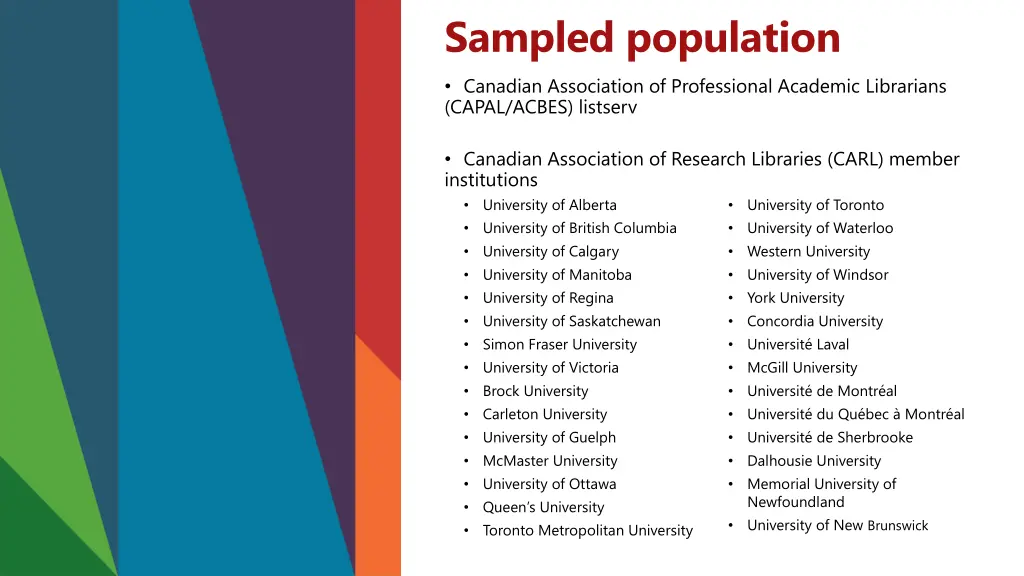 Sampled population

• Canadian Association of Professional Academic Librarians (CAPAL/ACBES) listserv

• Canadian Association of Research Libraries (CARL) member institutions

• University of Alberta
• University of British Columbia
• University of Calgary
• University of Manitoba
• University of Regina
• University of Saskatchewan
• Simon Fraser University
• University of Victoria
• Brock University
• Carleton University
• University of Guelph
• McMaster University
• University of Ottawa
• Queen's University
• Toronto Metropolitan University

• University of Toronto
• University of Waterloo
• Western University
• University of Windsor
• York University
• Concordia University
• Université Laval
• McGill University
• Université de Montréal
• Université du Québec à Montréal
• Université de Sherbrooke
• Dalhousie University
• Memorial University of Newfoundland
• University of New Brunswick